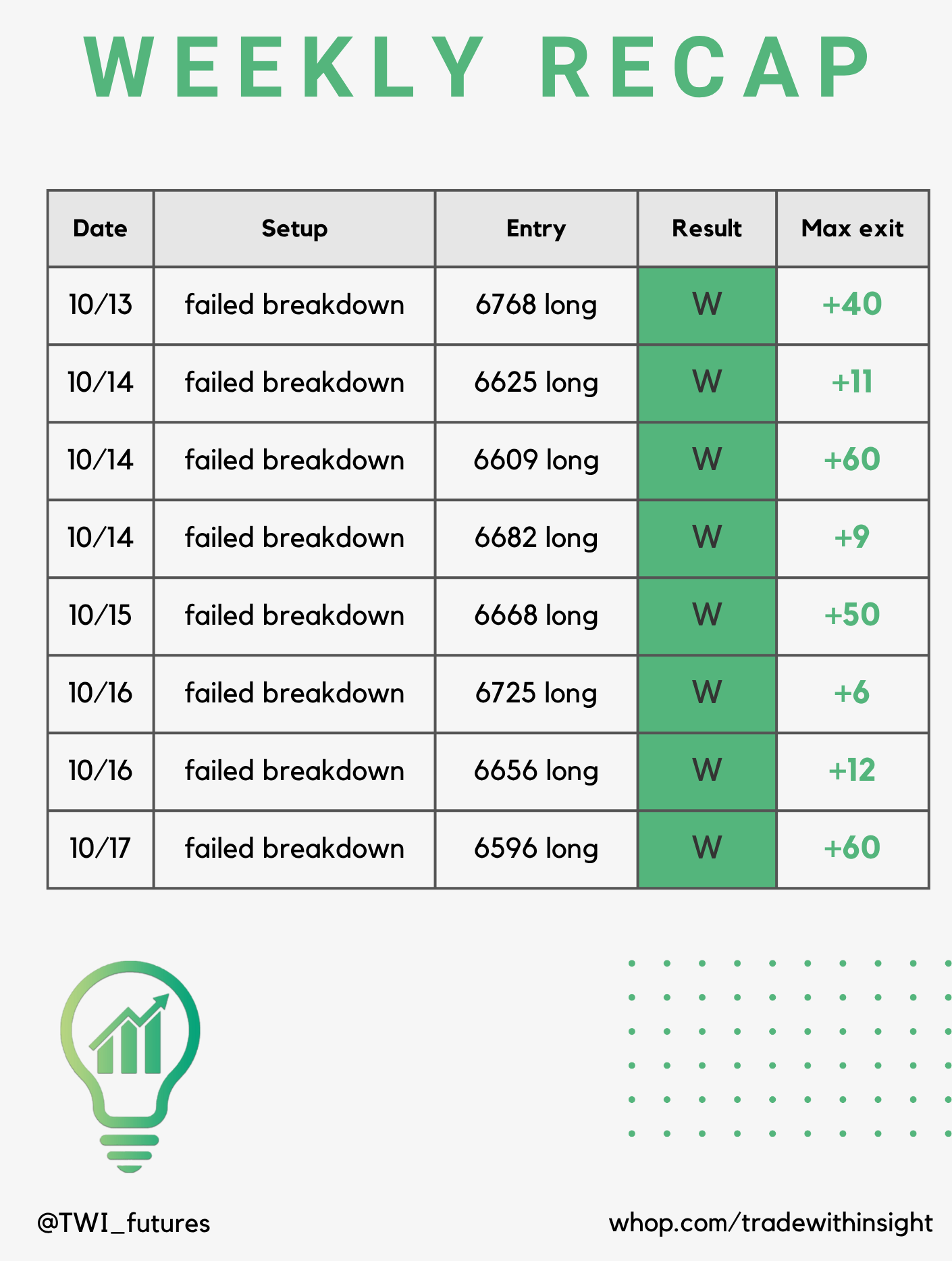 WEEKLY RECAP

| Date | Setup | Entry | Result | Max exit |
|---|---|---|---|---|
| 10/13 | failed breakdown | 6768 long | W | +40 |
| 10/14 | failed breakdown | 6625 long | W | +11 |
| 10/14 | failed breakdown | 6609 long | W | +60 |
| 10/14 | failed breakdown | 6682 long | W | +9 |
| 10/15 | failed breakdown | 6668 long | W | +50 |
| 10/16 | failed breakdown | 6725 long | W | +6 |
| 10/16 | failed breakdown | 6656 long | W | +12 |
| 10/17 | failed breakdown | 6596 long | W | +60 |

@TWI_futures

whop.com/tradewithinsight